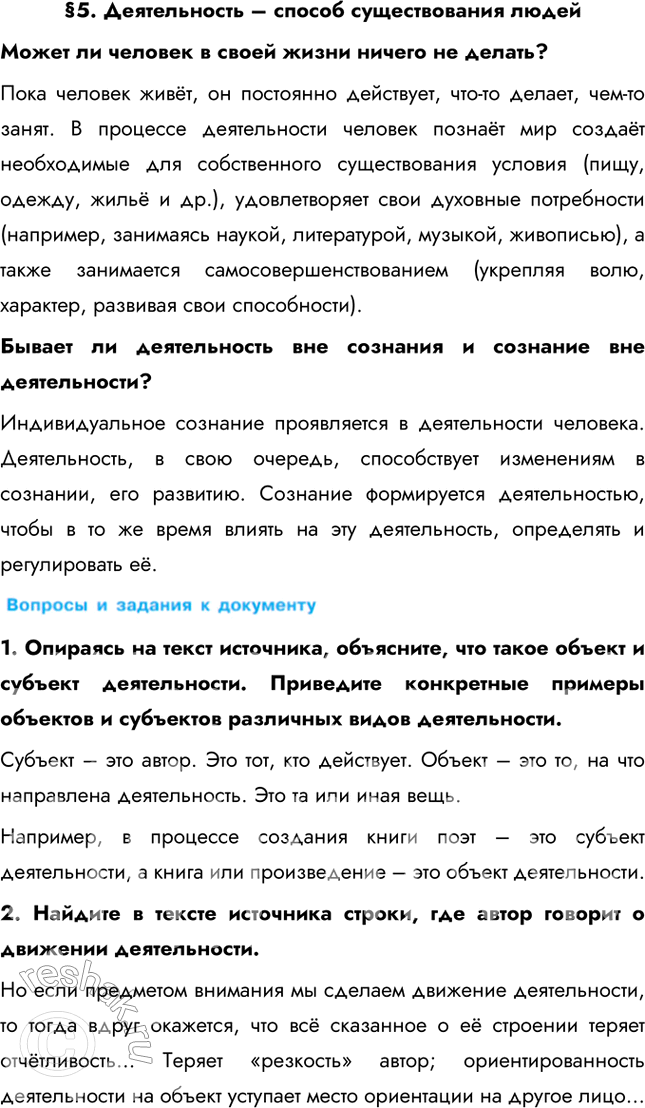 §5. Деятельность – способ существования людей

Может ли человек в своей жизни ничего не делать?

Пока человек живёт, он постоянно действует, что-то делает, чем-то занят. В процессе деятельности человек познаёт мир создаёт необходимые для собственного существования условия (пищу, одежду, жильё и др.), удовлетворяет свои духовные потребности (например, занимаясь наукой, литературой, музыкой, живописью), а также занимается самосовершенствованием (укрепляя волю, характер, развивая свои способности).

Бывает ли деятельность вне сознания и сознание вне деятельности?

Индивидуальное сознание проявляется в деятельности человека. Деятельность, в свою очередь, способствует изменениям в сознании, его развитию. Сознание формируется деятельностью, чтобы в то же время влиять на эту деятельность, определять и регулировать её.

Вопросы и задания к документу

1. Опираясь на текст источника, объясните, что такое объект и субъект деятельности. Приведите конкретные примеры объектов и субъектов различных видов деятельности.

Субъект – это автор. Это тот, кто действует. Объект – это то, на что направлена деятельность. Это та или иная вещь.

Например, в процессе создания книги поэт – это субъект деятельности, а книга или произведение – это объект деятельности.

2. Найдите в тексте источника строки, где автор говорит о движении деятельности.

Но если предметом внимания мы сделаем движение деятельности, то тогда вдруг окажется, что всё сказанное о её строении теряет отчётливость... Теряет «резкость» автор; ориентированность деятельности на объект уступает место ориентации на другое лицо...

reshak.ru